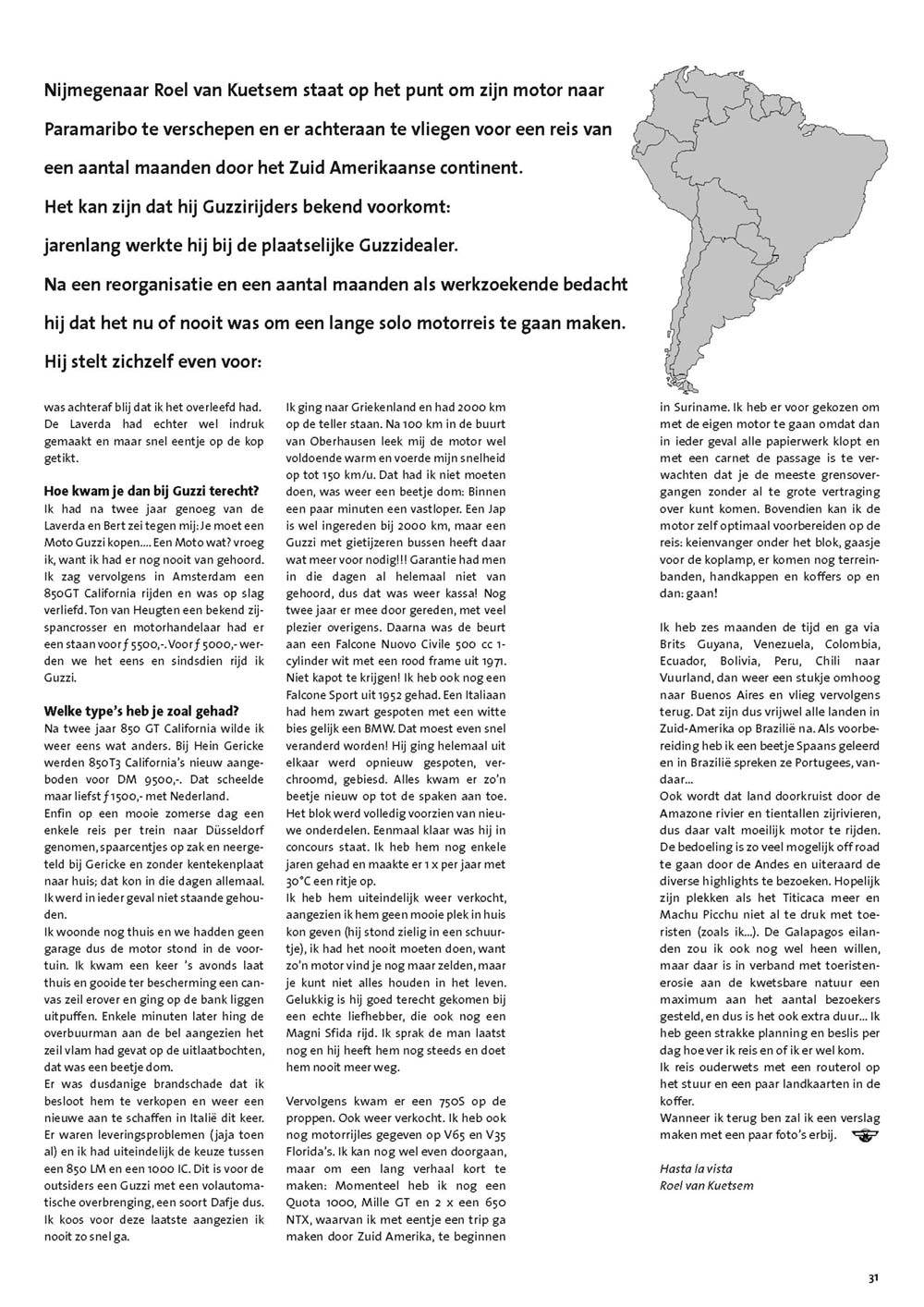 Nijmegenaar Roel van Kuetsem staat op het punt om zijn motor naar Paramaribo te verschepen en er achteraan te vliegen voor een reis van een aantal maanden door het Zuid Amerikaanse continent.
Het kan zijn dat hij Guzzirijders bekend voorkomt: jarenlang werkte hij bij de plaatselijke Guzzidealer.
Na een reorganisatie en een aantal maanden als werkzoekende bedacht hij dat het nu of nooit was om een lange solo motorreis te gaan maken.
Hij stelt zichzelf even voor:

was achteraf blij dat ik het overleefd had. De Laverda had echter wel indruk gemaakt en maar snel eentje op de kop getikt.

Hoe kwam je dan bij Guzzi terecht?
Ik had na twee jaar genoeg van de Laverda en Bert zei tegen mij: Je moet een Moto Guzzi kopen.... Een Moto wat? vroeg ik, want ik had er nog nooit van gehoord. Ik zag vervolgens in Amsterdam een 850GT California rijden en was op slag verliefd. Ton van Heugten een bekend zijspancrosser en motorhandelaar had er een staan voor ƒ 5500,-. Voor ƒ 5000,- werden we het eens en sindsdien rijd ik Guzzi.

Welke type's heb je zoal gehad?
Na twee jaar 850 GT California wilde ik weer eens wat anders. Bij Hein Gericke werden 850T3 California's nieuw aangeboden voor DM 9500,-. Dat scheelde maar liefst ƒ 1500,- met Nederland.
Enfin op een mooie zomerse dag een enkele reis per trein naar Düsseldorf genomen, spaarcentjes op zak en neergeteld bij Gericke en zonder kentekenplaat naar huis; dat kon in die dagen allemaal. Ik werd in ieder geval niet staande gehouden.
Ik woonde nog thuis en we hadden geen garage dus de motor stond in de voortuin. Ik kwam een keer 's avonds laat thuis en gooide ter bescherming een canvas zeil erover en ging op de bank liggen uitpuffen. Enkele minuten later hing de overbuurman aan de bel aangezien het zeil vlam had gevat op de uitlaatbochten, dat was een beetje dom.
Er was dusdanige brandschade dat ik besloot hem te verkopen en weer een nieuwe aan te schaffen in Italië dit keer. Er waren leveringsproblemen (jaja toen al) en ik had uiteindelijk de keuze tussen een 850 LM en een 1000 IC. Dit is voor de outsiders een Guzzi met een volautomatische overbrenging, een soort Dafje dus. Ik koos voor deze laatste aangezien ik nooit zo snel ga.

Ik ging naar Griekenland en had 2000 km op de teller staan. Na 100 km in de buurt van Oberhausen leek mij de motor wel voldoende warm en voerde mijn snelheid op tot 150 km/u. Dat had ik niet moeten doen, was weer een beetje dom: Binnen een paar minuten een vastloper. Een Jap is wel ingereden bij 2000 km, maar een Guzzi met gietijzeren bussen heeft daar wat meer voor nodig!!! Garantie had men in die dagen al helemaal niet van gehoord, dus dat was weer kassa! Nog twee jaar er mee door gereden, met veel plezier overigens. Daarna was de beurt aan een Falcone Nuovo Civile 500 cc 1-cylinder wit met een rood frame uit 1971. Niet kapot te krijgen! Ik heb ook nog een Falcone Sport uit 1952 gehad. Een Italiaan had hem zwart gespoten met een witte bies gelijk een BMW. Dat moest even snel veranderd worden! Hij ging helemaal uit elkaar werd opnieuw gespoten, verchroomd, gebiesd. Alles kwam er zo'n beetje nieuw op tot de spaken aan toe. Het blok werd volledig voorzien van nieuwe onderdelen. Eenmaal klaar was hij in concours staat. Ik heb hem nog enkele jaren gehad en maakte er 1 x per jaar met 30°C een ritje op.
Ik heb hem uiteindelijk weer verkocht, aangezien ik hem geen mooie plek in huis kon geven (hij stond zielig in een schuurtje), ik had het nooit moeten doen, want zo'n motor vind je nog maar zelden, maar je kunt niet alles houden in het leven. Gelukkig is hij goed terecht gekomen bij een echte liefhebber, die ook nog een Magni Sfida rijd. Ik sprak de man laatst nog en hij heeft hem nog steeds en doet hem nooit meer weg.

Vervolgens kwam er een 750S op de proppen. Ook weer verkocht. Ik heb ook nog motorrijles gegeven op V65 en V35 Florida's. Ik kan nog wel even doorgaan, maar om een lang verhaal kort te maken: Momenteel heb ik nog een Quota 1000, Mille GT en 2 x een 650 NTX, waarvan ik met eentje een trip ga maken door Zuid Amerika, te beginnen

in Suriname. Ik heb er voor gekozen om met de eigen motor te gaan omdat dan in ieder geval alle papierwerk klopt en met een carnet de passage is te verwachten dat je de meeste grensovergangen zonder al te grote vertraging over kunt komen. Bovendien kan ik de motor zelf optimaal voorbereiden op de reis: keienvanger onder het blok, gaasje voor de koplamp, er komen nog terreinbanden, handkappen en koffers op en dan: gaan!

Ik heb zes maanden de tijd en ga via Brits Guyana, Venezuela, Colombia, Ecuador, Bolivia, Peru, Chili naar Vuurland, dan weer een stukje omhoog naar Buenos Aires en vlieg vervolgens terug. Dat zijn dus vrijwel alle landen in Zuid-Amerika op Brazilië na. Als voorbereiding heb ik een beetje Spaans geleerd en in Brazilië spreken ze Portugees, vandaar...
Ook wordt dat land doorkruist door de Amazone rivier en tientallen zijrivieren, dus daar valt moeilijk motor te rijden. De bedoeling is zo veel mogelijk off road te gaan door de Andes en uiteraard de diverse highlights te bezoeken. Hopelijk zijn plekken als het Titicaca meer en Machu Picchu niet al te druk met toeristen (zoals ik...). De Galapagos eilanden zou ik ook nog wel heen willen, maar daar is in verband met toeristenerosie aan de kwetsbare natuur een maximum aan het aantal bezoekers gesteld, en dus is het ook extra duur... Ik heb geen strakke planning en beslis per dag hoe ver ik reis en of ik er wel kom.
Ik reis ouderwets met een routerol op het stuur en een paar landkaarten in de koffer.
Wanneer ik terug ben zal ik een verslag maken met een paar foto's erbij.

Hasta la vista
Roel van Kuetsem

31